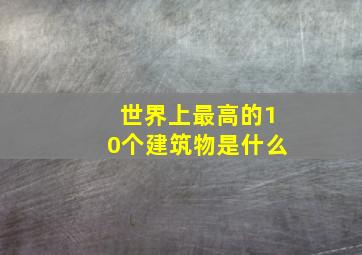 世界上最高的10个建筑物是什么